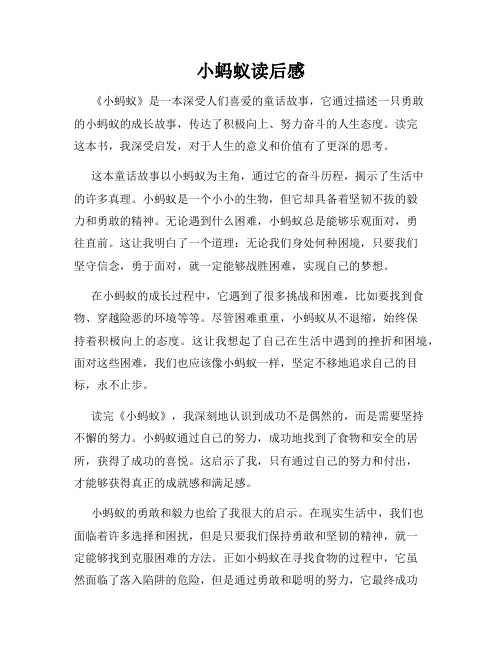 小蚂蚁读后感

《小蚂蚁》是一本深受人们喜爱的童话故事，它通过描述一只勇敢的小蚂蚁的成长故事，传达了积极向上、努力奋斗的人生态度。读完这本书，我深受启发，对于人生的意义和价值有了更深的思考。

这本童话故事以小蚂蚁为主角，通过它的奋斗历程，揭示了生活中的许多真理。小蚂蚁是一个小小的生物，但它却具备着坚韧不拔的毅力和勇敢的精神。无论遇到什么困难，小蚂蚁总是能够乐观面对，勇往直前。这让我明白了一个道理：无论我们身处何种困境，只要我们坚守信念，勇于面对，就一定能够战胜困难，实现自己的梦想。

在小蚂蚁的成长过程中，它遇到了很多挑战和困难，比如要找到食物、穿越险恶的环境等等。尽管困难重重，小蚂蚁从不退缩，始终保持着积极向上的态度。这让我想起了自己在生活中遇到的挫折和困境，面对这些困难，我们也应该像小蚂蚁一样，坚定不移地追求自己的目标，永不止步。

读完《小蚂蚁》，我深刻地认识到成功不是偶然的，而是需要坚持不懈的努力。小蚂蚁通过自己的努力，成功地找到了食物和安全的居所，获得了成功的喜悦。这启示了我，只有通过自己的努力和付出，才能够获得真正的成就感和满足感。

小蚂蚁的勇敢和毅力也给了我很大的启示。在现实生活中，我们也面临着许多选择和困扰，但是只要我们保持勇敢和坚韧的精神，就一定能够找到克服困难的方法。正如小蚂蚁在寻找食物的过程中，它虽然面临了落入陷阱的危险，但是通过勇敢和聪明的努力，它最终成功